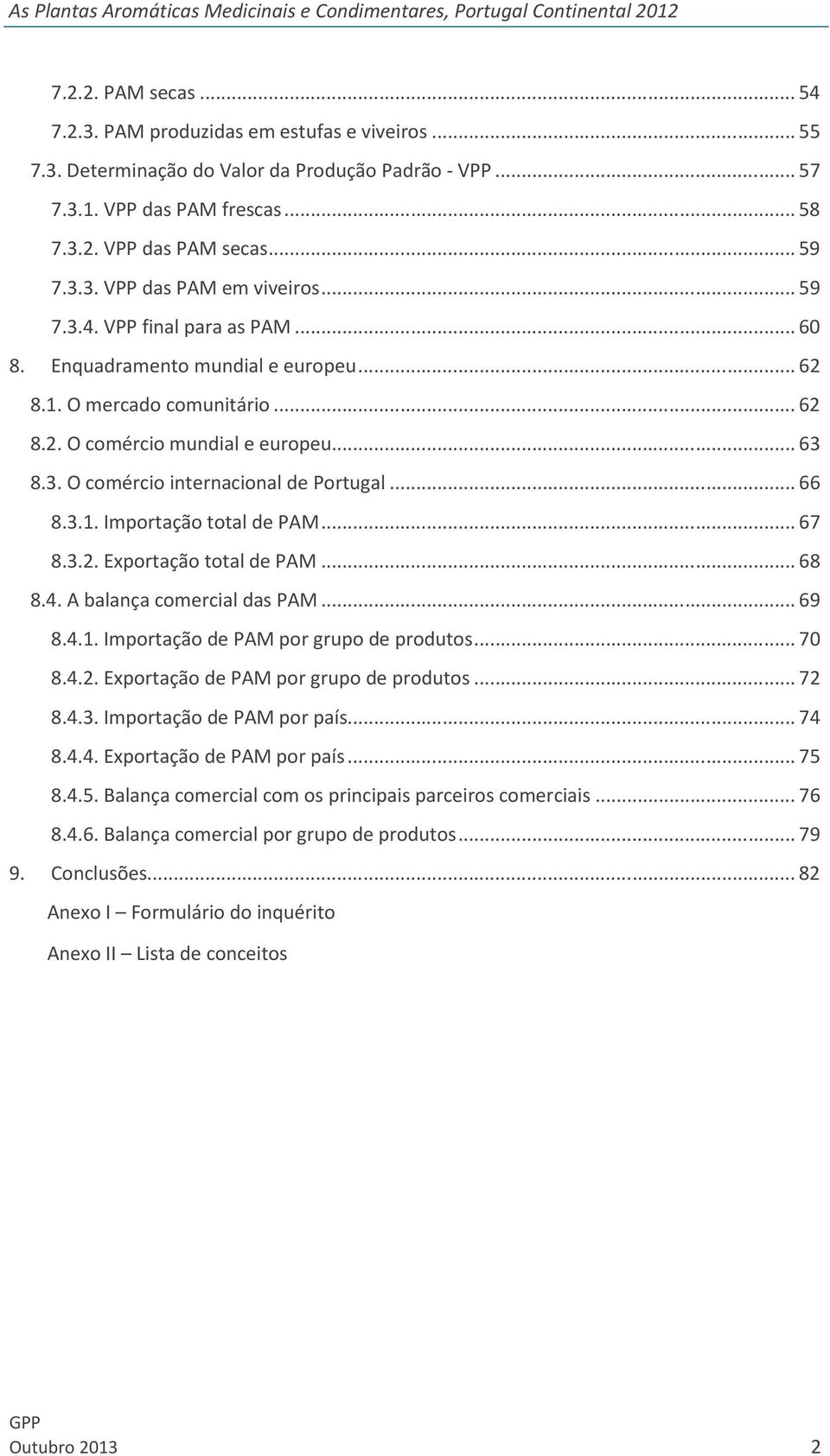 As Plantas Aromáticas Medicinais e Condimentares, Portugal Continental 2012

7.2.2. PAM secas ... 54
7.2.3. PAM produzidas em estufas e viveiros ... 55
7.3. Determinação do Valor da Produção Padrão - VPP ... 57
7.3.1. VPP das PAM frescas ... 58
7.3.2. VPP das PAM secas ... 59
7.3.3. VPP das PAM em viveiros ... 59
7.3.4. VPP final para as PAM ... 60
8. Enquadramento mundial e europeu ... 62
8.1. O mercado comunitário ... 62
8.2. O comércio mundial e europeu ... 63
8.3. O comércio internacional de Portugal ... 66
8.3.1. Importação total de PAM ... 67
8.3.2. Exportação total de PAM ... 68
8.4. A balança comercial das PAM ... 69
8.4.1. Importação de PAM por grupo de produtos ... 70
8.4.2. Exportação de PAM por grupo de produtos ... 72
8.4.3. Importação de PAM por país ... 74
8.4.4. Exportação de PAM por país ... 75
8.4.5. Balança comercial com os principais parceiros comerciais ... 76
8.4.6. Balança comercial por grupo de produtos ... 79
9. Conclusões ... 82
Anexo I – Formulário do inquérito
Anexo II – Lista de conceitos

GPP
Outubro 2013 2